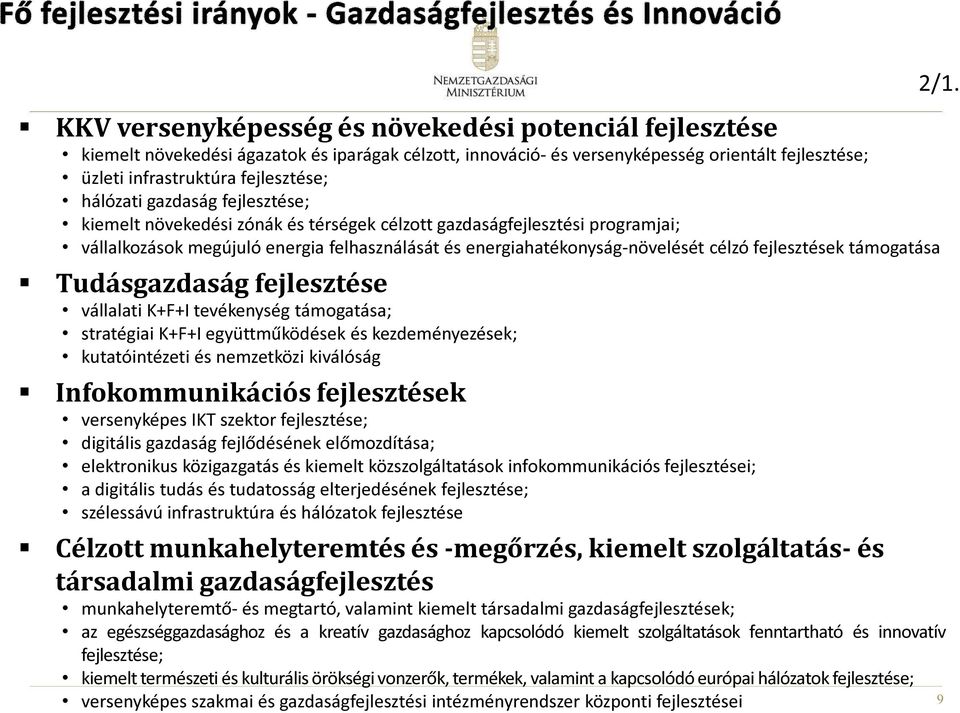 Fő fejlesztési irányok - Gazdaságfejlesztés és Innováció

NEMZETGAZDASÁGI MINISZTÉRIUM

2/1.

▪ KKV versenyképesség és növekedési potenciál fejlesztése
• kiemelt növekedési ágazatok és iparágak célzott, innováció- és versenyképesség orientált fejlesztése;
• üzleti infrastruktúra fejlesztése;
• hálózati gazdaság fejlesztése;
• kiemelt növekedési zónák és térségek célzott gazdaságfejlesztési programjai;
• vállalkozások megújuló energia felhasználását és energiahatékonyság-növelését célzó fejlesztések támogatása

▪ Tudásgazdaság fejlesztése
• vállalati K+F+I tevékenység támogatása;
• stratégiai K+F+I együttműködések és kezdeményezések;
• kutatóintézeti és nemzetközi kiválóság

▪ Infokommunikációs fejlesztések
• versenyképes IKT szektor fejlesztése;
• digitális gazdaság fejlődésének előmozdítása;
• elektronikus közigazgatás és kiemelt közszolgáltatások infokommunikációs fejlesztései;
• a digitális tudás és tudatosság elterjedésének fejlesztése;
• szélessávú infrastruktúra és hálózatok fejlesztése

▪ Célzott munkahelyteremtés és -megőrzés, kiemelt szolgáltatás- és társadalmi gazdaságfejlesztés
• munkahelyteremtő- és megtartó, valamint kiemelt társadalmi gazdaságfejlesztések;
• az egészséggazdasághoz és a kreatív gazdasághoz kapcsolódó kiemelt szolgáltatások fenntartható és innovatív fejlesztése;
• kiemelt természeti és kulturális örökségi vonzerők, termékek, valamint a kapcsolódó európai hálózatok fejlesztése;
• versenyképes szakmai és gazdaságfejlesztési intézményrendszer központi fejlesztései

9